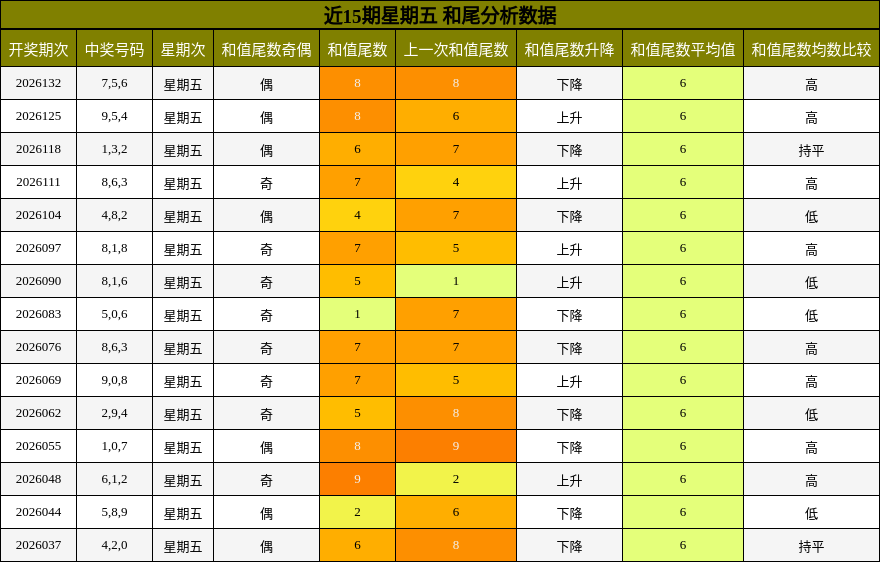 近15期星期五 和尾分析数据

| 开奖期次 | 中奖号码 | 星期次 | 和值尾数奇偶 | 和值尾数 | 上一次和值尾数 | 和值尾数升降 | 和值尾数平均值 | 和值尾数均数比较 |
|---|---|---|---|---|---|---|---|---|
| 2026132 | 7,5,6 | 星期五 | 偶 | 8 | 8 | 下降 | 6 | 高 |
| 2026125 | 9,5,4 | 星期五 | 偶 | 8 | 6 | 上升 | 6 | 高 |
| 2026118 | 1,3,2 | 星期五 | 偶 | 6 | 7 | 下降 | 6 | 持平 |
| 2026111 | 8,6,3 | 星期五 | 奇 | 7 | 4 | 上升 | 6 | 高 |
| 2026104 | 4,8,2 | 星期五 | 偶 | 4 | 7 | 下降 | 6 | 低 |
| 2026097 | 8,1,8 | 星期五 | 奇 | 7 | 5 | 上升 | 6 | 高 |
| 2026090 | 8,1,6 | 星期五 | 奇 | 5 | 1 | 上升 | 6 | 低 |
| 2026083 | 5,0,6 | 星期五 | 奇 | 1 | 7 | 下降 | 6 | 低 |
| 2026076 | 8,6,3 | 星期五 | 奇 | 7 | 7 | 下降 | 6 | 高 |
| 2026069 | 9,0,8 | 星期五 | 奇 | 7 | 5 | 上升 | 6 | 高 |
| 2026062 | 2,9,4 | 星期五 | 奇 | 5 | 8 | 下降 | 6 | 低 |
| 2026055 | 1,0,7 | 星期五 | 偶 | 8 | 9 | 下降 | 6 | 高 |
| 2026048 | 6,1,2 | 星期五 | 奇 | 9 | 2 | 上升 | 6 | 高 |
| 2026044 | 5,8,9 | 星期五 | 偶 | 2 | 6 | 下降 | 6 | 低 |
| 2026037 | 4,2,0 | 星期五 | 偶 | 6 | 8 | 下降 | 6 | 持平 |